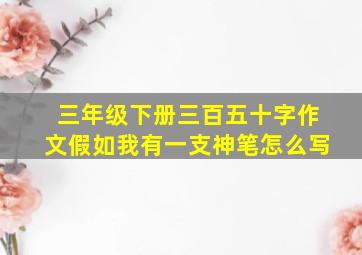 三年级下册三百五十字作文假如我有一支神笔怎么写